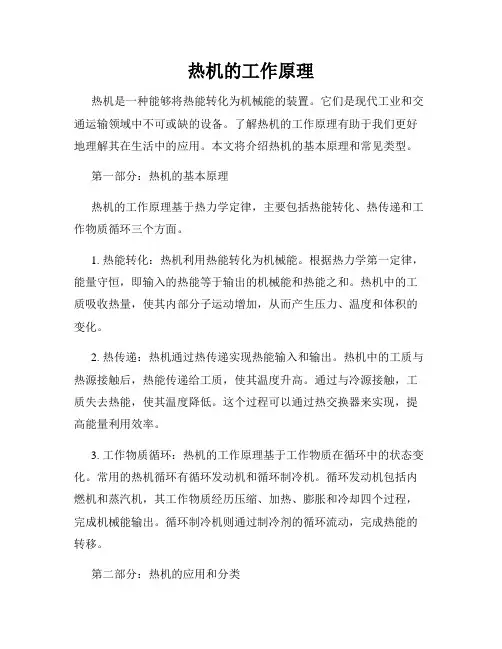 热机的工作原理

热机是一种能够将热能转化为机械能的装置。它们是现代工业和交通运输领域中不可或缺的设备。了解热机的工作原理有助于我们更好地理解其在生活中的应用。本文将介绍热机的基本原理和常见类型。

第一部分：热机的基本原理

热机的工作原理基于热力学定律，主要包括热能转化、热传递和工作物质循环三个方面。

1. 热能转化：热机利用热能转化为机械能。根据热力学第一定律，能量守恒，即输入的热能等于输出的机械能和热能之和。热机中的工质吸收热量，使其内部分子运动增加，从而产生压力、温度和体积的变化。

2. 热传递：热机通过热传递实现热能输入和输出。热机中的工质与热源接触后，热能传递给工质，使其温度升高。通过与冷源接触，工质失去热能，使其温度降低。这个过程可以通过热交换器来实现，提高能量利用效率。

3. 工作物质循环：热机的工作原理基于工作物质在循环中的状态变化。常用的热机循环有循环发动机和循环制冷机。循环发动机包括内燃机和蒸汽机，其工作物质经历压缩、加热、膨胀和冷却四个过程，完成机械能输出。循环制冷机则通过制冷剂的循环流动，完成热能的转移。

第二部分：热机的应用和分类